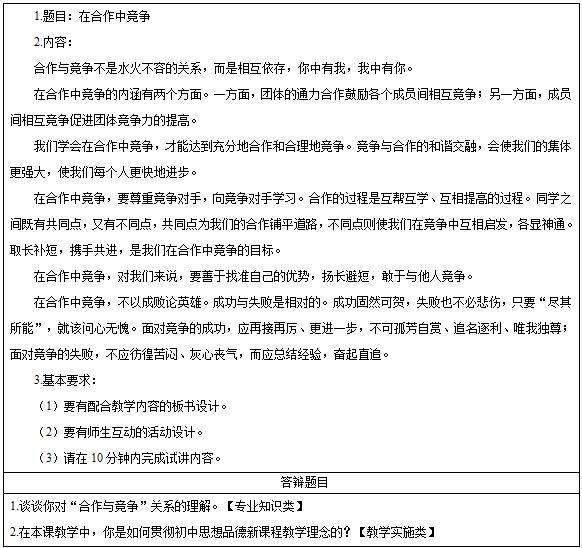 1.题目：在合作中竞争

2.内容：

合作与竞争不是水火不容的关系，而是相互依存，你中有我，我中有你。

在合作中竞争的内涵有两个方面。一方面，团体的通力合作鼓励各个成员间相互竞争；另一方面，成员间相互竞争促进团体竞争力的提高。

我们学会在合作中竞争，才能达到充分地合作和合理地竞争。竞争与合作的和谐交融，会使我们的集体更强大，使我们每个人更快地进步。

在合作中竞争，要尊重竞争对手，向竞争对手学习。合作的过程是互帮互学、互相提高的过程。同学之间既有共同点，又有不同点，共同点为我们的合作铺平道路，不同点则使我们在竞争中互相启发，各显神通。取长补短，携手共进，是我们在合作中竞争的目标。

在合作中竞争，对我们来说，要善于找准自己的优势，扬长避短，敢于与他人竞争。

在合作中竞争，不以成败论英雄。成功与失败是相对的。成功固然可贺，失败也不必悲伤，只要“尽其所能”，就该问心无愧。面对竞争的成功，应再接再厉、更进一步，不可孤芳自赏、追名逐利、唯我独尊；面对竞争的失败，不应彷徨苦闷、灰心丧气，而应总结经验，奋起直追。

3.基本要求：

（1）要有配合教学内容的板书设计。

（2）要有师生互动的活动设计。

（3）请在 10 分钟内完成试讲内容。

答辩题目

1.谈谈你对“合作与竞争”关系的理解。【专业知识类】

2.在本课教学中，你是如何贯彻初中思想品德新课程教学理念的？【教学实施类】